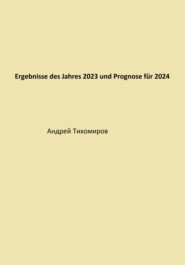 Ergebnisse des Jahres 2023 und Prognose für 2024

Андрей Тихомиров